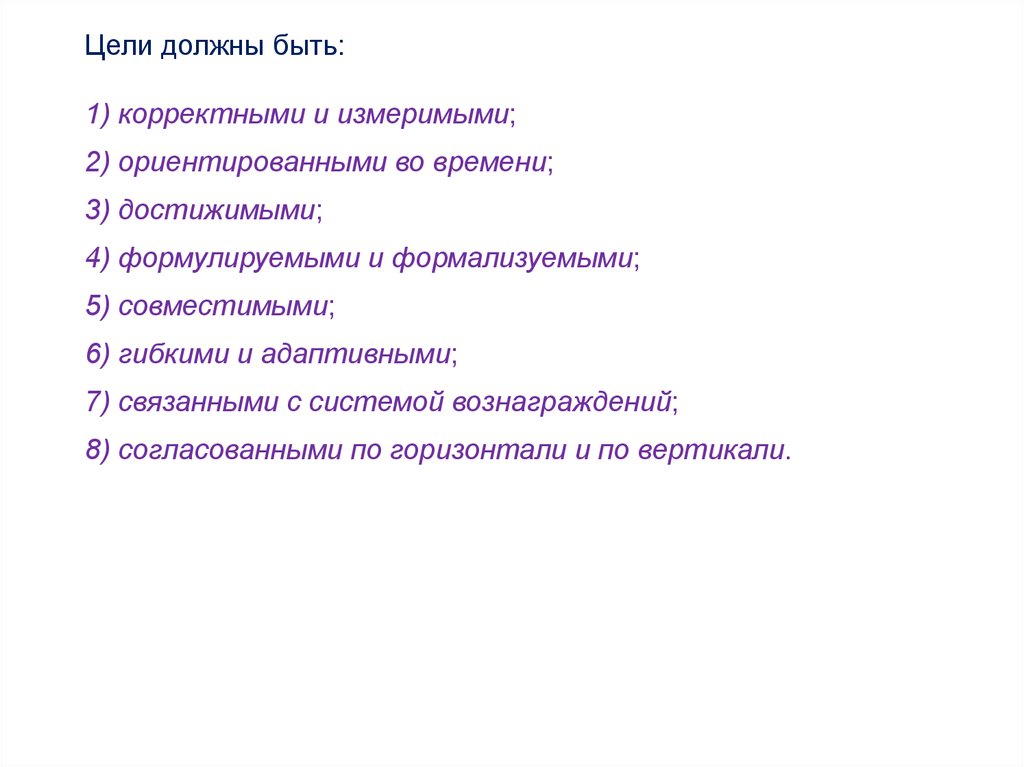 Цели должны быть:

1) корректными и измеримыми;

2) ориентированными во времени;

3) достижимыми;

4) формулируемыми и формализуемыми;

5) совместимыми;

6) гибкими и адаптивными;

7) связанными с системой вознаграждений;

8) согласованными по горизонтали и по вертикали.